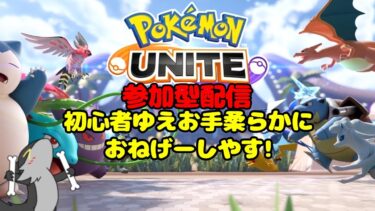 POKéMON
UNITE
参加型配信
初心者ゆえお手柔らかに
おねげーしやす!